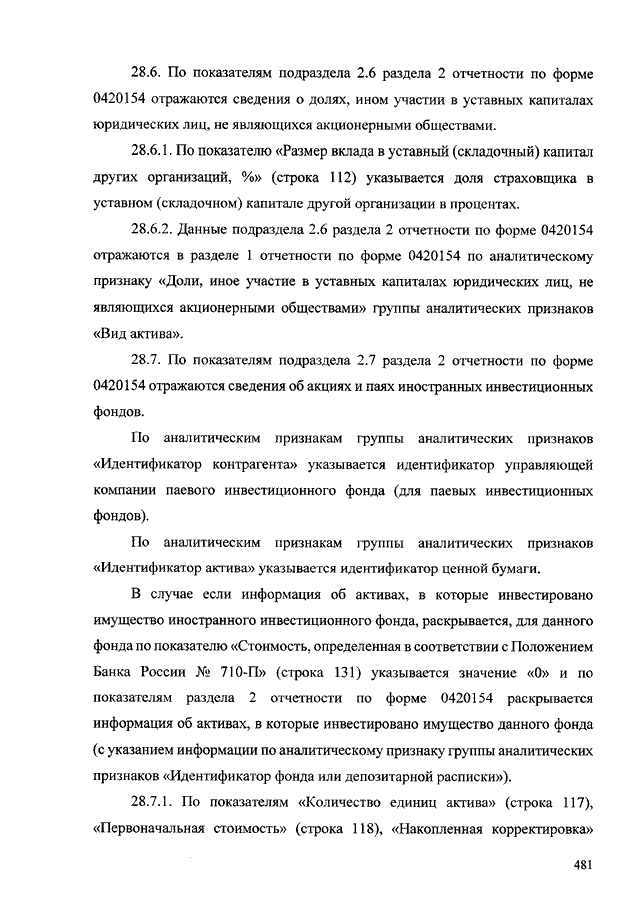 28.6. По показателям подраздела 2.6 раздела 2 отчетности по форме 0420154 отражаются сведения о долях, ином участии в уставных капиталах юридических лиц, не являющихся акционерными обществами.

28.6.1. По показателю «Размер вклада в уставный (складочный) капитал других организаций, %» (строка 112) указывается доля страховщика в уставном (складочном) капитале другой организации в процентах.

28.6.2. Данные подраздела 2.6 раздела 2 отчетности по форме 0420154 отражаются в разделе 1 отчетности по форме 0420154 по аналитическому признаку «Доли, иное участие в уставных капиталах юридических лиц, не являющихся акционерными обществами» группы аналитических признаков «Вид актива».

28.7. По показателям подраздела 2.7 раздела 2 отчетности по форме 0420154 отражаются сведения об акциях и паях иностранных инвестиционных фондов.

По аналитическим признакам группы аналитических признаков «Идентификатор контрагента» указывается идентификатор управляющей компании паевого инвестиционного фонда (для паевых инвестиционных фондов).

По аналитическим признакам группы аналитических признаков «Идентификатор актива» указывается идентификатор ценной бумаги.

В случае если информация об активах, в которые инвестировано имущество иностранного инвестиционного фонда, раскрывается, для данного фонда по показателю «Стоимость, определенная в соответствии с Положением Банка России № 710-П» (строка 131) указывается значение «0» и по показателям раздела 2 отчетности по форме 0420154 раскрывается информация об активах, в которые инвестировано имущество данного фонда (с указанием информации по аналитическому признаку группы аналитических признаков «Идентификатор фонда или депозитарной расписки»).

28.7.1. По показателям «Количество единиц актива» (строка 117), «Первоначальная стоимость» (строка 118), «Накопленная корректировка»

481